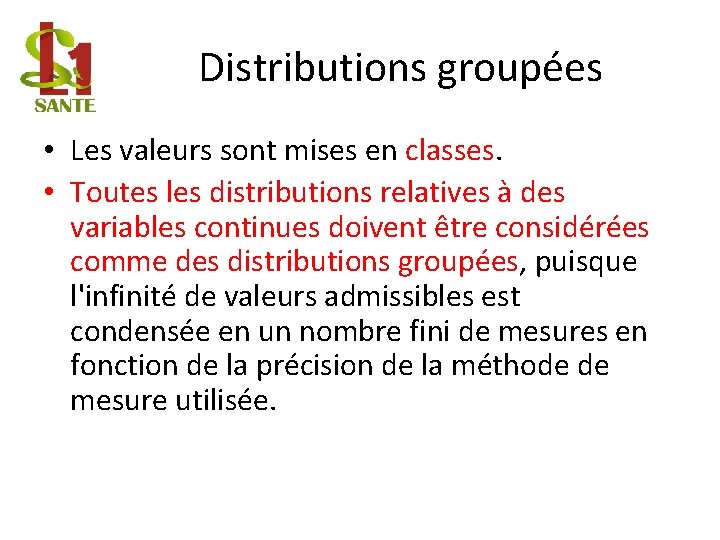 L1
SANTE

Distributions groupées

• Les valeurs sont mises en classes.

• Toutes les distributions relatives à des variables continues doivent être considérées comme des distributions groupées, puisque l'infinité de valeurs admissibles est condensée en un nombre fini de mesures en fonction de la précision de la méthode de mesure utilisée.